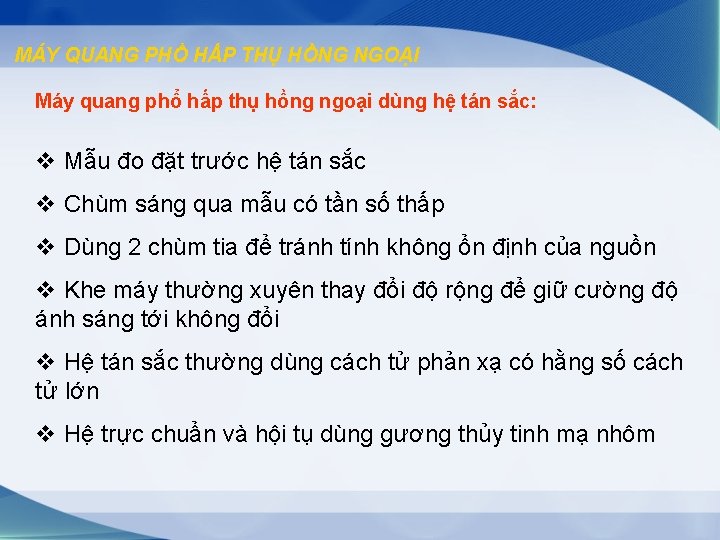 MÁY QUANG PHỔ HẤP THỤ HỒNG NGOẠI

Máy quang phổ hấp thụ hồng ngoại dùng hệ tán sắc:

❖ Mẫu đo đặt trước hệ tán sắc

❖ Chùm sáng qua mẫu có tần số thấp

❖ Dùng 2 chùm tia để tránh tính không ổn định của nguồn

❖ Khe máy thường xuyên thay đổi độ rộng để giữ cường độ ánh sáng tới không đổi

❖ Hệ tán sắc thường dùng cách tử phản xạ có hằng số cách tử lớn

❖ Hệ trực chuẩn và hội tụ dùng gương thủy tinh mạ nhôm